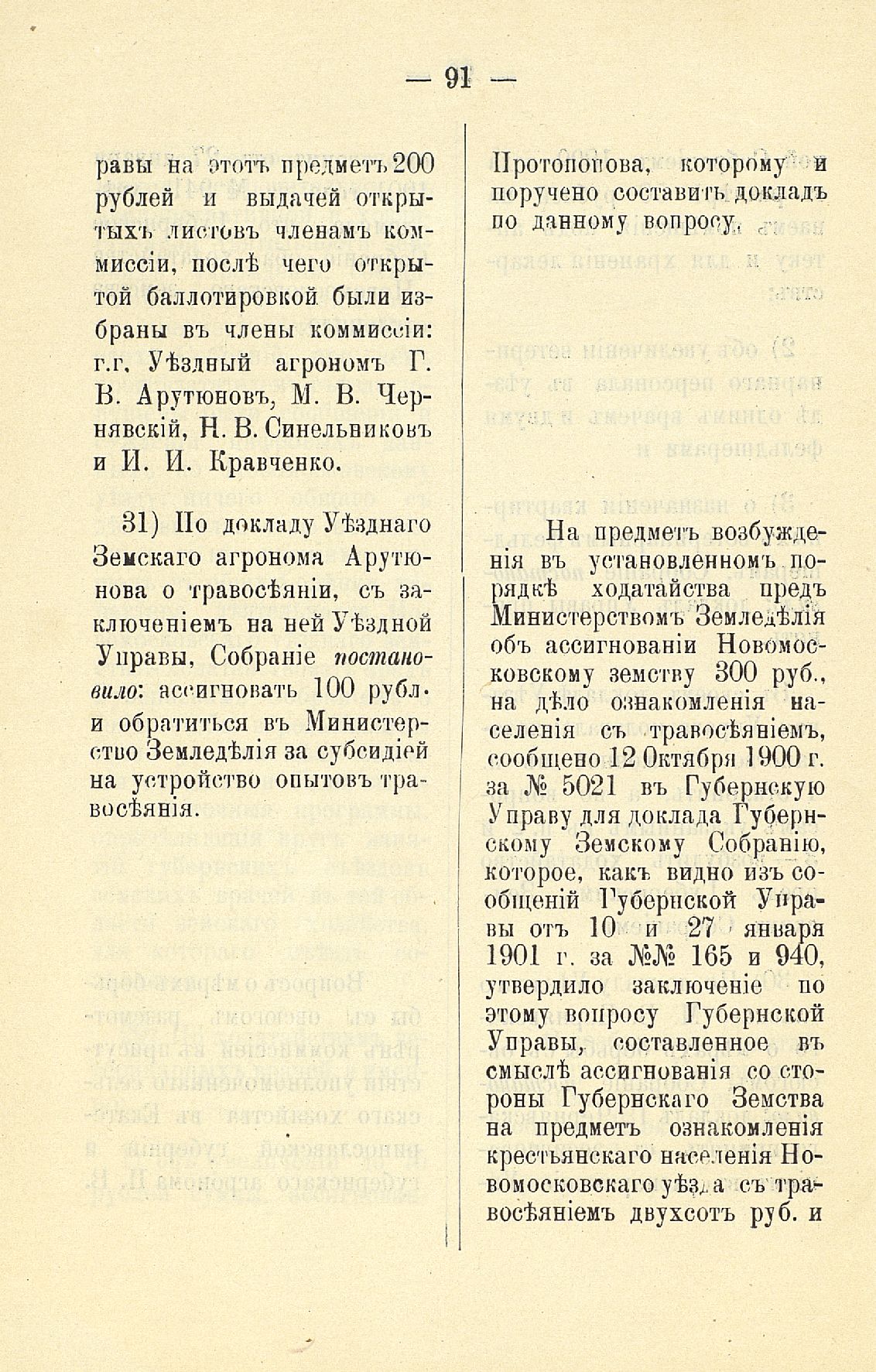 — 91 —

равы на этотъ предметъ 200 рублей и выдачей открытыхъ листовъ членамъ коммиссіи, послѣ чего открытой баллотировкой были избраны въ члены коммиссіи: г.г. Уѣздный агрономъ Г. В. Арутюновъ, М. В. Чернявскій, Н. В. Синельниковъ и И. И. Кравченко.

31) По докладу Уѣзднаго Земскаго агронома Арутюнова о травосѣяніи, съ заключеніемъ на ней Уѣздной Управы, Собраніе постановило: ассигновать 100 рубл. и обратиться въ Министерство Земледѣлія за субсидіей на устройство опытовъ травосѣянія.

Протопопова, которому и поручено составить докладъ по данному вопросу.

На предметъ возбужденія въ установленномъ порядкѣ ходатайства предъ Министерствомъ Земледѣлія объ ассигнованіи Новомосковскому земству 300 руб., на дѣло ознакомленія населенія съ травосѣяніемъ, сообщено 12 Октября 1900 г. за № 5021 въ Губернскую Управу для доклада Губернскому Земскому Собранію, которое, какъ видно изъ сообщеній Губернской Управы отъ 10 и 27 января 1901 г. за №№ 165 и 940, утвердило заключеніе по этому вопросу Губернской Управы, составленное въ смыслѣ ассигнованія со стороны Губернскаго Земства на предметъ ознакомленія крестьянскаго населенія Новомосковскаго уѣзда съ травосѣяніемъ двухсотъ руб. и